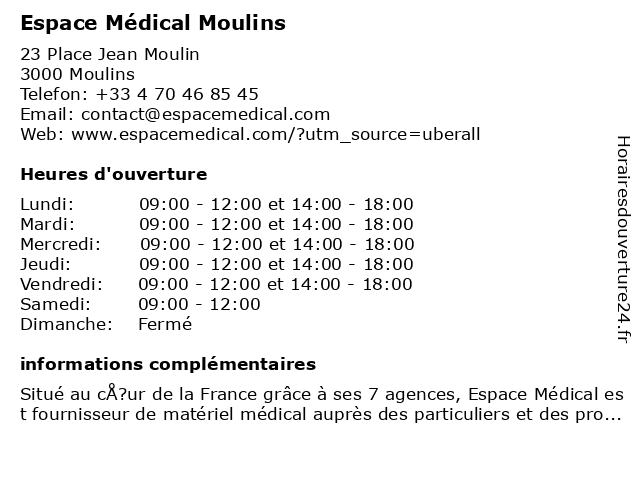 Espace Médical Moulins

23 Place Jean Moulin
3000 Moulins
Telefon: +33 4 70 46 85 45
Email: contact@espacemedical.com
Web: www.espacemedical.com/?utm_source=uberall

Heures d'ouverture

| Lundi: | 09:00 - 12:00 et 14:00 - 18:00 |
|---|---|
| Mardi: | 09:00 - 12:00 et 14:00 - 18:00 |
| Mercredi: | 09:00 - 12:00 et 14:00 - 18:00 |
| Jeudi: | 09:00 - 12:00 et 14:00 - 18:00 |
| Vendredi: | 09:00 - 12:00 et 14:00 - 18:00 |
| Samedi: | 09:00 - 12:00 |
| Dimanche: | Fermé |

informations complémentaires

Situé au cÅ?ur de la France grâce à ses 7 agences, Espace Médical est fournisseur de matériel médical auprès des particuliers et des pro...

Horairesdouverture24.fr